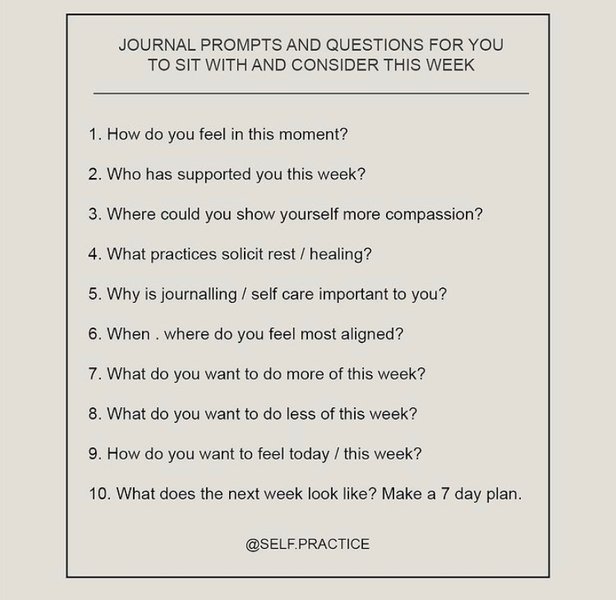 JOURNAL PROMPTS AND QUESTIONS FOR YOU TO SIT WITH AND CONSIDER THIS WEEK

1. How do you feel in this moment?

2. Who has supported you this week?

3. Where could you show yourself more compassion?

4. What practices solicit rest / healing?

5. Why is journalling / self care important to you?

6. When . where do you feel most aligned?

7. What do you want to do more of this week?

8. What do you want to do less of this week?

9. How do you want to feel today / this week?

10. What does the next week look like? Make a 7 day plan.

@SELF.PRACTICE